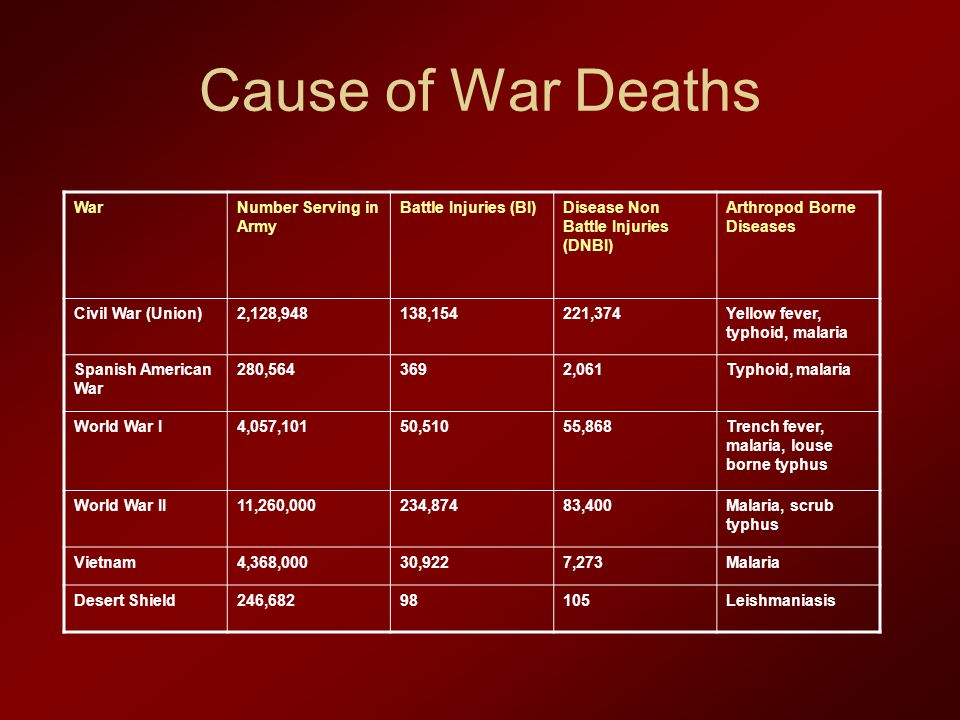 Cause of War Deaths

| War | Number Serving in Army | Battle Injuries (BI) | Disease Non Battle Injuries (DNBI) | Arthropod Borne Diseases |
|---|---|---|---|---|
| Civil War (Union) | 2,128,948 | 138,154 | 221,374 | Yellow fever, typhoid, malaria |
| Spanish American War | 280,564 | 369 | 2,061 | Typhoid, malaria |
| World War I | 4,057,101 | 50,510 | 55,868 | Trench fever, malaria, louse borne typhus |
| World War II | 11,260,000 | 234,874 | 83,400 | Malaria, scrub typhus |
| Vietnam | 4,368,000 | 30,922 | 7,273 | Malaria |
| Desert Shield | 246,682 | 98 | 105 | Leishmaniasis |